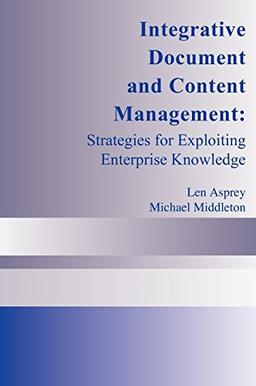 Integrative Document and Content Management:
Strategies for Exploiting Enterprise Knowledge

Len Asprey
Michael Middleton